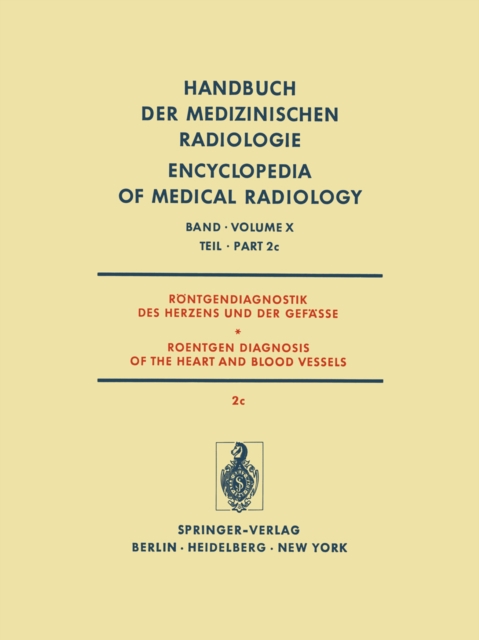 HANDBUCH
DER MEDIZINISCHEN
RADIOLOGIE
ENCYCLOPEDIA
OF MEDICAL RADIOLOGY

BAND · VOLUME X
TEIL · PART 2c

RÖNTGENDIAGNOSTIK
DES HERZENS UND DER GEFÄSSE
*
ROENTGEN DIAGNOSIS
OF THE HEART AND BLOOD VESSELS

2c

SPRINGER-VERLAG
BERLIN · HEIDELBERG · NEW YORK